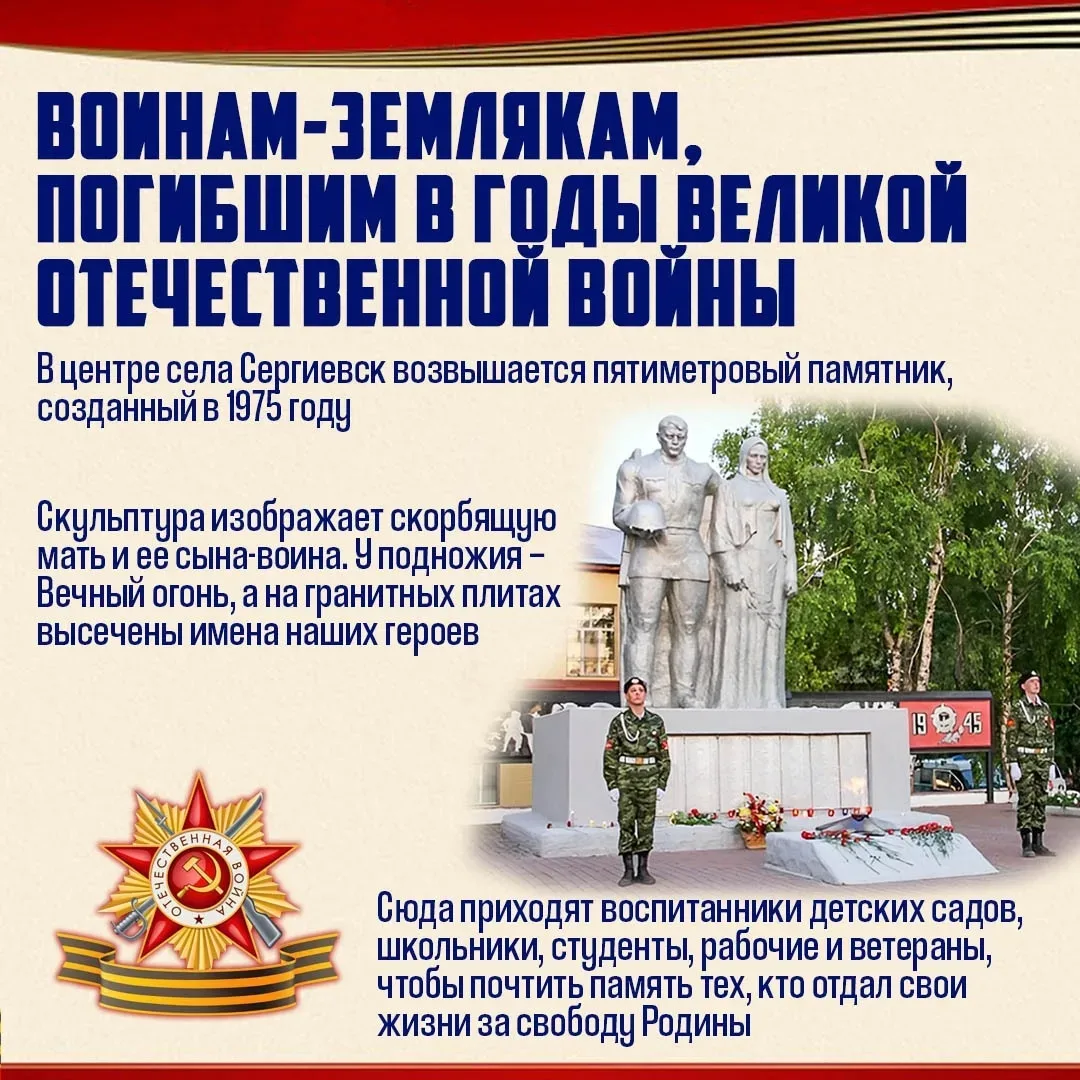 ВОИНАМ-ЗЕМЛЯКАМ, ПОГИБШИМ В ГОДЫ ВЕЛИКОЙ ОТЕЧЕСТВЕННОЙ ВОЙНЫ

В центре села Сергиевск возвышается пятиметровый памятник, созданный в 1975 году

Скульптура изображает скорбящую мать и ее сына-воина. У подножия – Вечный огонь, а на гранитных плитах высечены имена наших героев

19 45

ОТЕЧЕСТВЕННАЯ ВОЙНА

Сюда приходят воспитанники детских садов, школьники, студенты, рабочие и ветераны, чтобы почтить память тех, кто отдал свои жизни за свободу Родины